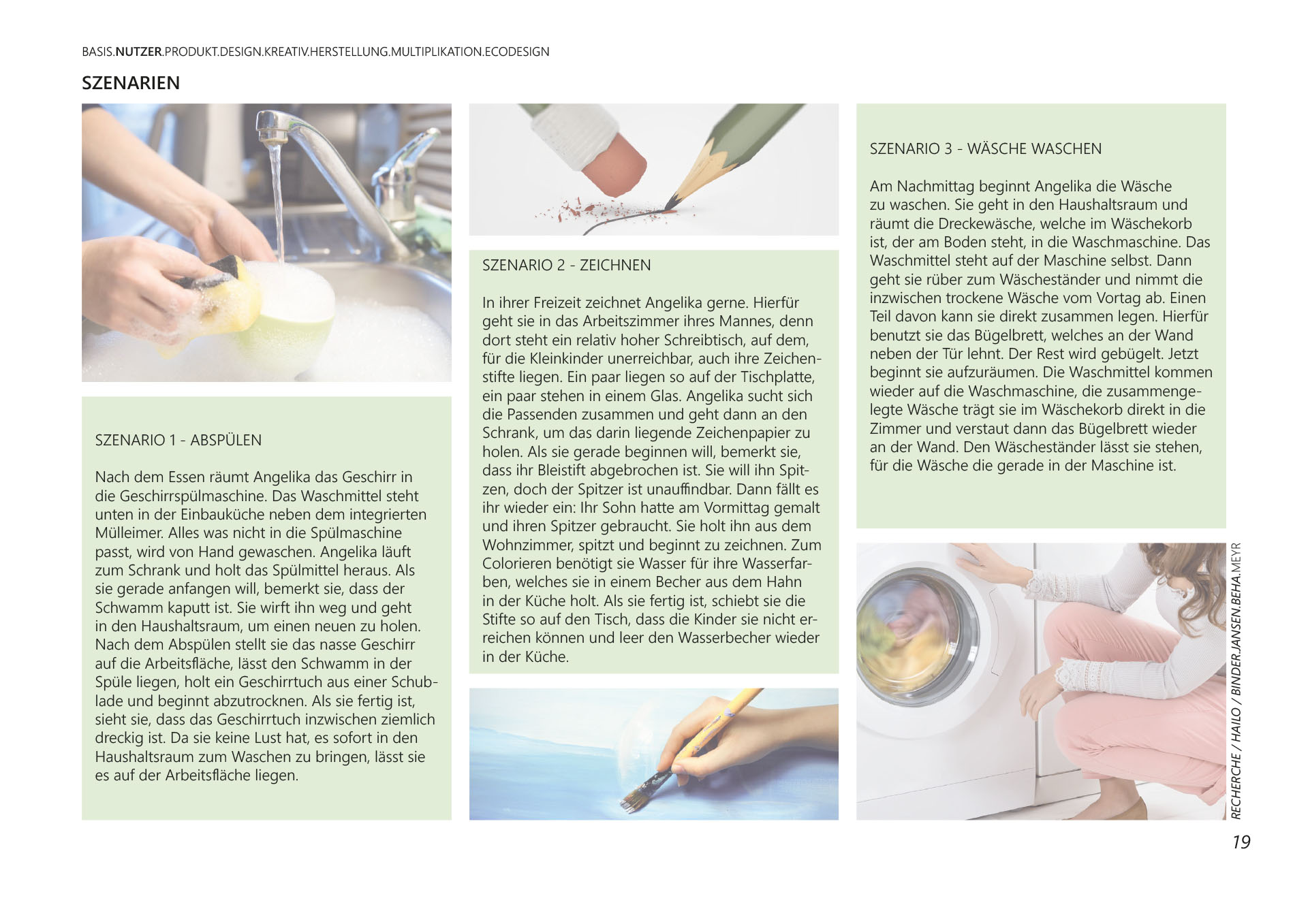 BASIS.NUTZER.PRODUKT.DESIGN.KREATIV.HERSTELLUNG.MULTIPLIKATION.ECODESIGN

SZENARIEN

SZENARIO 1 - ABSPÜLEN

Nach dem Essen räumt Angelika das Geschirr in die Geschirrspülmaschine. Das Waschmittel steht unten in der Einbauküche neben dem integrierten Mülleimer. Alles was nicht in die Spülmaschine passt, wird von Hand gewaschen. Angelika läuft zum Schrank und holt das Spülmittel heraus. Als sie gerade anfangen will, bemerkt sie, dass der Schwamm kaputt ist. Sie wirft ihn weg und geht in den Haushaltsraum, um einen neuen zu holen. Nach dem Abspülen stellt sie das nasse Geschirr auf die Arbeitsfläche, lässt den Schwamm in der Spüle liegen, holt ein Geschirrtuch aus einer Schublade und beginnt abzutrocknen. Als sie fertig ist, sieht sie, dass das Geschirrtuch inzwischen ziemlich dreckig ist. Da sie keine Lust hat, es sofort in den Haushaltsraum zum Waschen zu bringen, lässt sie es auf der Arbeitsfläche liegen.

SZENARIO 2 - ZEICHNEN

In ihrer Freizeit zeichnet Angelika gerne. Hierfür geht sie in das Arbeitszimmer ihres Mannes, denn dort steht ein relativ hoher Schreibtisch, auf dem, für die Kleinkinder unerreichbar, auch ihre Zeichenstifte liegen. Ein paar liegen so auf der Tischplatte, ein paar stehen in einem Glas. Angelika sucht sich die Passenden zusammen und geht dann an den Schrank, um das darin liegende Zeichenpapier zu holen. Als sie gerade beginnen will, bemerkt sie, dass ihr Bleistift abgebrochen ist. Sie will ihn Spitzen, doch der Spitzer ist unauffindbar. Dann fällt es ihr wieder ein: Ihr Sohn hatte am Vormittag gemalt und ihren Spitzer gebraucht. Sie holt ihn aus dem Wohnzimmer, spitzt und beginnt zu zeichnen. Zum Colorieren benötigt sie Wasser für ihre Wasserfarben, welches sie in einem Becher aus dem Hahn in der Küche holt. Als sie fertig ist, schiebt sie die Stifte so auf den Tisch, dass die Kinder sie nicht erreichen können und leer den Wasserbecher wieder in der Küche.

SZENARIO 3 - WÄSCHE WASCHEN

Am Nachmittag beginnt Angelika die Wäsche zu waschen. Sie geht in den Haushaltsraum und räumt die Dreckewäsche, welche im Wäschekorb ist, der am Boden steht, in die Waschmaschine. Das Waschmittel steht auf der Maschine selbst. Dann geht sie rüber zum Wäscheständer und nimmt die inzwischen trockene Wäsche vom Vortag ab. Einen Teil davon kann sie direkt zusammen legen. Hierfür benutzt sie das Bügelbrett, welches an der Wand neben der Tür lehnt. Der Rest wird gebügelt. Jetzt beginnt sie aufzuräumen. Die Waschmittel kommen wieder auf die Waschmaschine, die zusammengelegte Wäsche trägt sie im Wäschekorb direkt in die Zimmer und verstaut dann das Bügelbrett wieder an der Wand. Den Wäscheständer lässt sie stehen, für die Wäsche die gerade in der Maschine ist.

RECHERCHE / HAILO / BINDER.JANSEN.BEHA.MEYR

19